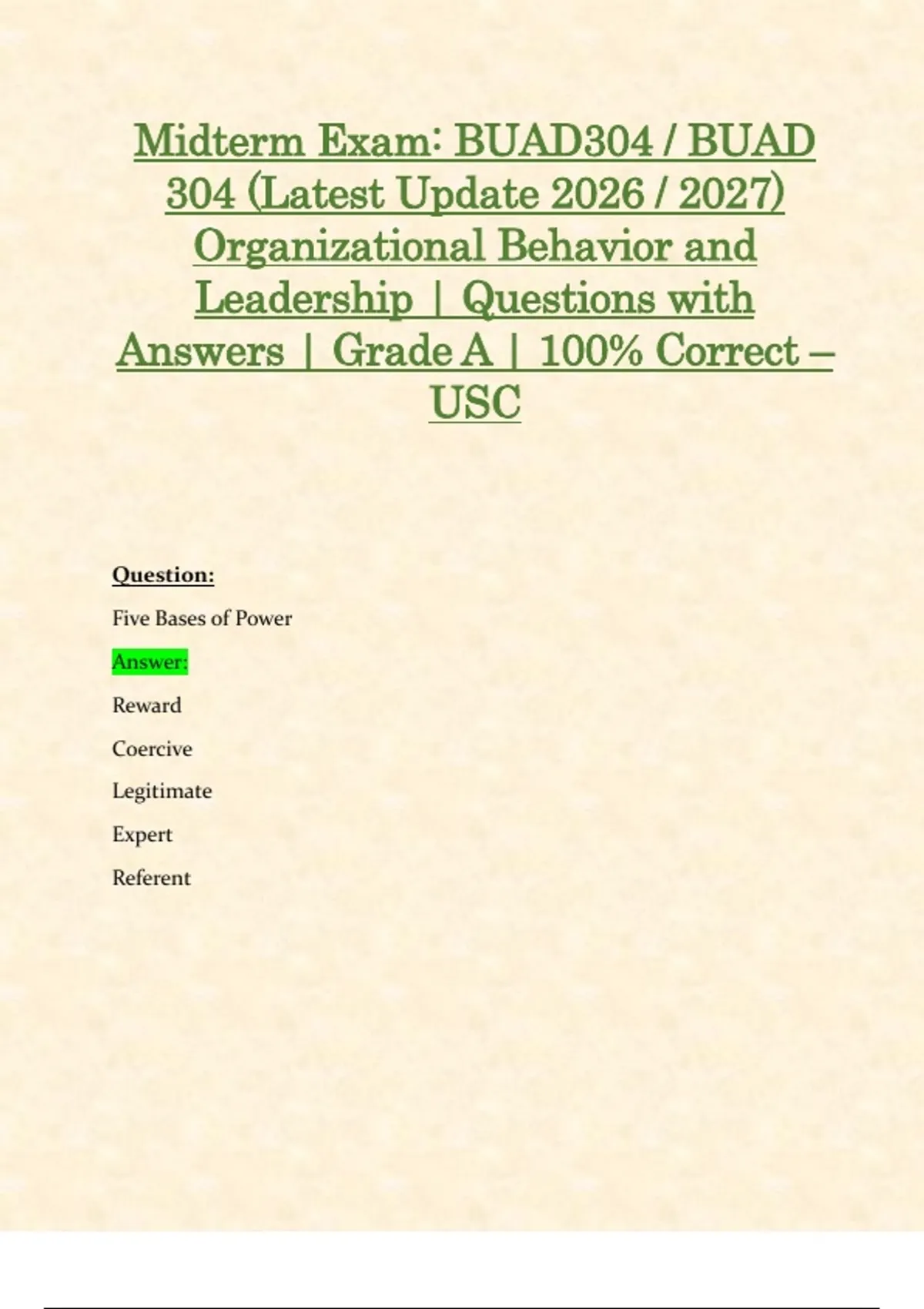 Midterm Exam: BUAD304 / BUAD 304 (Latest Update 2026 / 2027) Organizational Behavior and Leadership | Questions with Answers | Grade A | 100% Correct – USC

Question:

Five Bases of Power

Answer:

Reward

Coercive

Legitimate

Expert

Referent